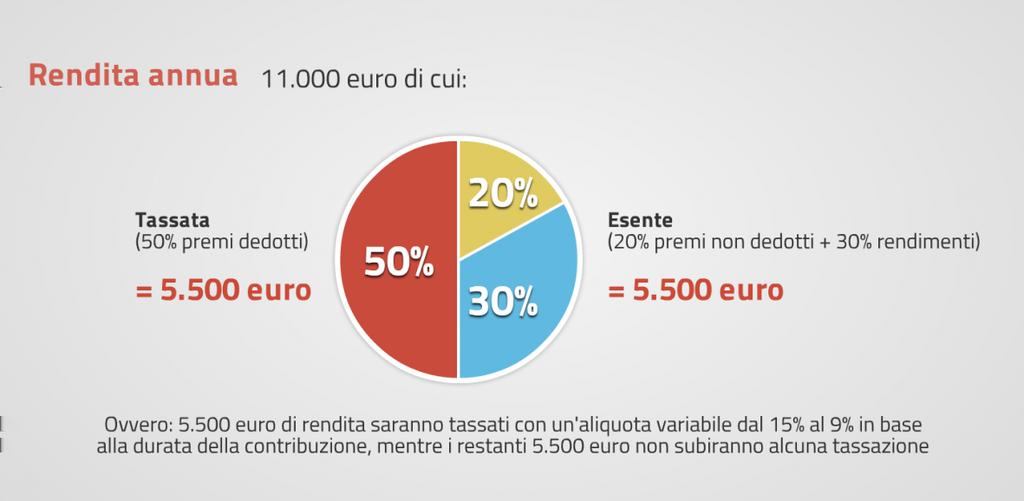 Rendita annua 11.000 euro di cui:

Tassata
(50% premi dedotti)

= 5.500 euro

50%

20%

30%

Esente
(20% premi non dedotti + 30% rendimenti)

= 5.500 euro

Ovvero: 5.500 euro di rendita saranno tassati con un'aliquota variabile dal 15% al 9% in base alla durata della contribuzione, mentre i restanti 5.500 euro non subiranno alcuna tassazione